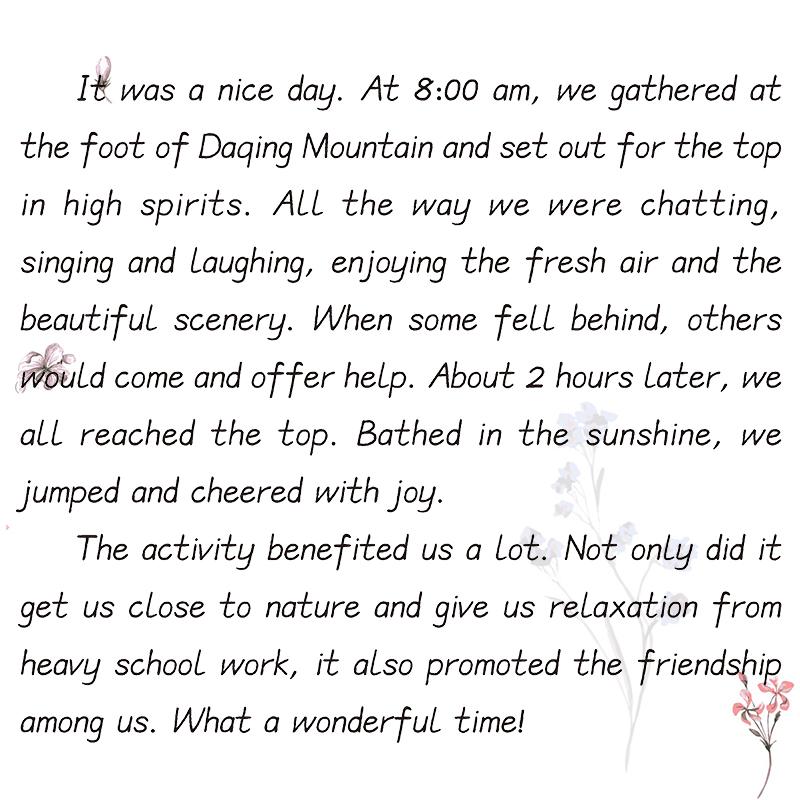 It was a nice day. At 8:00 am, we gathered at the foot of Daqing Mountain and set out for the top in high spirits. All the way we were chatting, singing and laughing, enjoying the fresh air and the beautiful scenery. When some fell behind, others would come and offer help. About 2 hours later, we all reached the top. Bathed in the sunshine, we jumped and cheered with joy.

The activity benefited us a lot. Not only did it get us close to nature and give us relaxation from heavy school work, it also promoted the friendship among us. What a wonderful time!